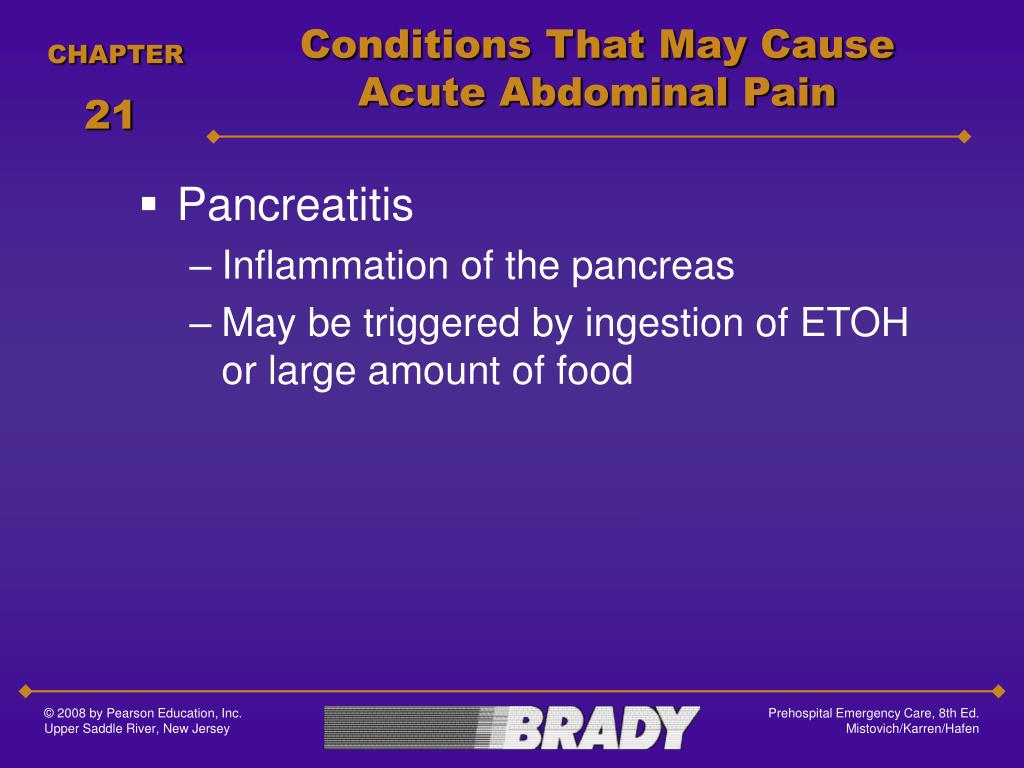 CHAPTER

21

Conditions That May Cause Acute Abdominal Pain

▪ Pancreatitis
– Inflammation of the pancreas
– May be triggered by ingestion of ETOH or large amount of food

© 2008 by Pearson Education, Inc.
Upper Saddle River, New Jersey

BRADY

Prehospital Emergency Care, 8th Ed.
Mistovich/Karren/Hafen